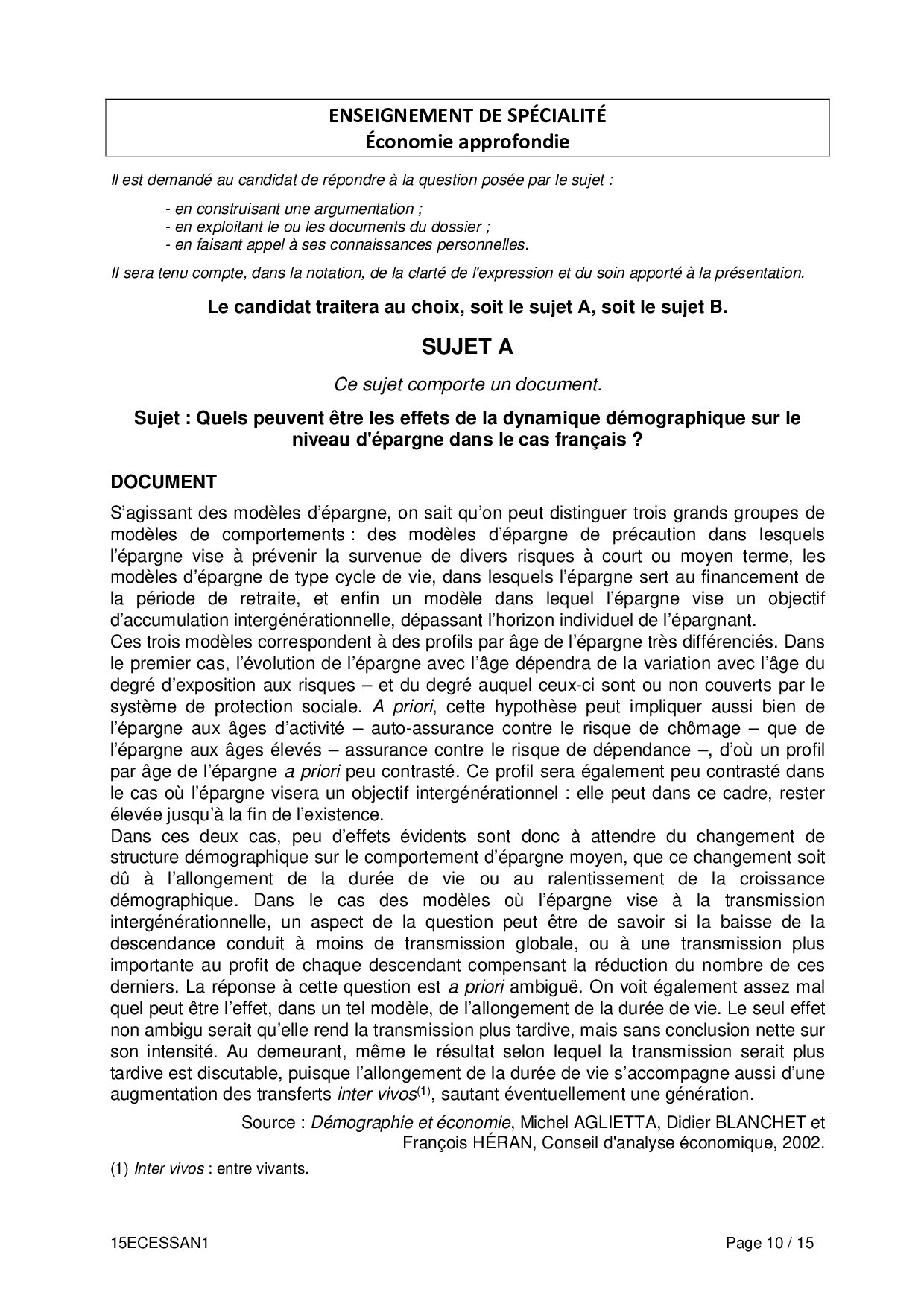 ENSEIGNEMENT DE SPÉCIALITÉ
Économie approfondie

Il est demandé au candidat de répondre à la question posée par le sujet :

- en construisant une argumentation ;
- en exploitant le ou les documents du dossier ;
- en faisant appel à ses connaissances personnelles.

Il sera tenu compte, dans la notation, de la clarté de l'expression et du soin apporté à la présentation.

Le candidat traitera au choix, soit le sujet A, soit le sujet B.

SUJET A

Ce sujet comporte un document.

Sujet : Quels peuvent être les effets de la dynamique démographique sur le niveau d'épargne dans le cas français ?

DOCUMENT

S'agissant des modèles d'épargne, on sait qu'on peut distinguer trois grands groupes de modèles de comportements : des modèles d'épargne de précaution dans lesquels l'épargne vise à prévenir la survenue de divers risques à court ou moyen terme, les modèles d'épargne de type cycle de vie, dans lesquels l'épargne sert au financement de la période de retraite, et enfin un modèle dans lequel l'épargne vise un objectif d'accumulation intergénérationnelle, dépassant l'horizon individuel de l'épargnant.
Ces trois modèles correspondent à des profils par âge de l'épargne très différenciés. Dans le premier cas, l'évolution de l'épargne avec l'âge dépendra de la variation avec l'âge du degré d'exposition aux risques – et du degré auquel ceux-ci sont ou non couverts par le système de protection sociale. A priori, cette hypothèse peut impliquer aussi bien de l'épargne aux âges d'activité – auto-assurance contre le risque de chômage – que de l'épargne aux âges élevés – assurance contre le risque de dépendance –, d'où un profil par âge de l'épargne a priori peu contrasté. Ce profil sera également peu contrasté dans le cas où l'épargne visera un objectif intergénérationnel : elle peut dans ce cadre, rester élevée jusqu'à la fin de l'existence.
Dans ces deux cas, peu d'effets évidents sont donc à attendre du changement de structure démographique sur le comportement d'épargne moyen, que ce changement soit dû à l'allongement de la durée de vie ou au ralentissement de la croissance démographique. Dans le cas des modèles où l'épargne vise à la transmission intergénérationnelle, un aspect de la question peut être de savoir si la baisse de la descendance conduit à moins de transmission globale, ou à une transmission plus importante au profit de chaque descendant compensant la réduction du nombre de ces derniers. La réponse à cette question est a priori ambiguë. On voit également assez mal quel peut être l'effet, dans un tel modèle, de l'allongement de la durée de vie. Le seul effet non ambigu serait qu'elle rend la transmission plus tardive, mais sans conclusion nette sur son intensité. Au demeurant, même le résultat selon lequel la transmission serait plus tardive est discutable, puisque l'allongement de la durée de vie s'accompagne aussi d'une augmentation des transferts inter vivos$^{(1)}$, sautant éventuellement une génération.

Source : Démographie et économie, Michel AGLIETTA, Didier BLANCHET et François HÉRAN, Conseil d'analyse économique, 2002.

(1) Inter vivos : entre vivants.

15ECESSAN1 Page 10 / 15